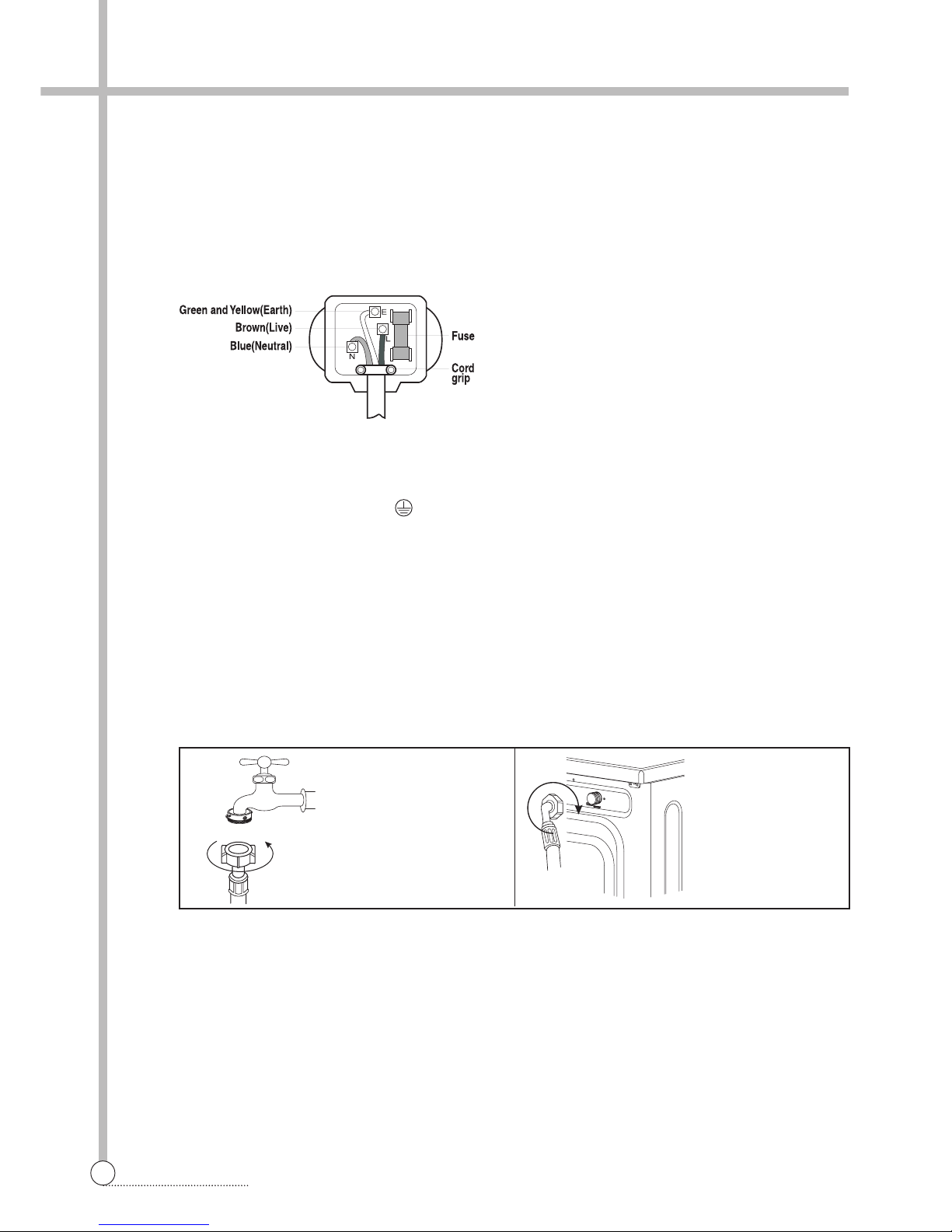 Green and Yellow(Earth)
Brown(Live)
Blue(Neutral)
E
L
N
Fuse
Cord grip